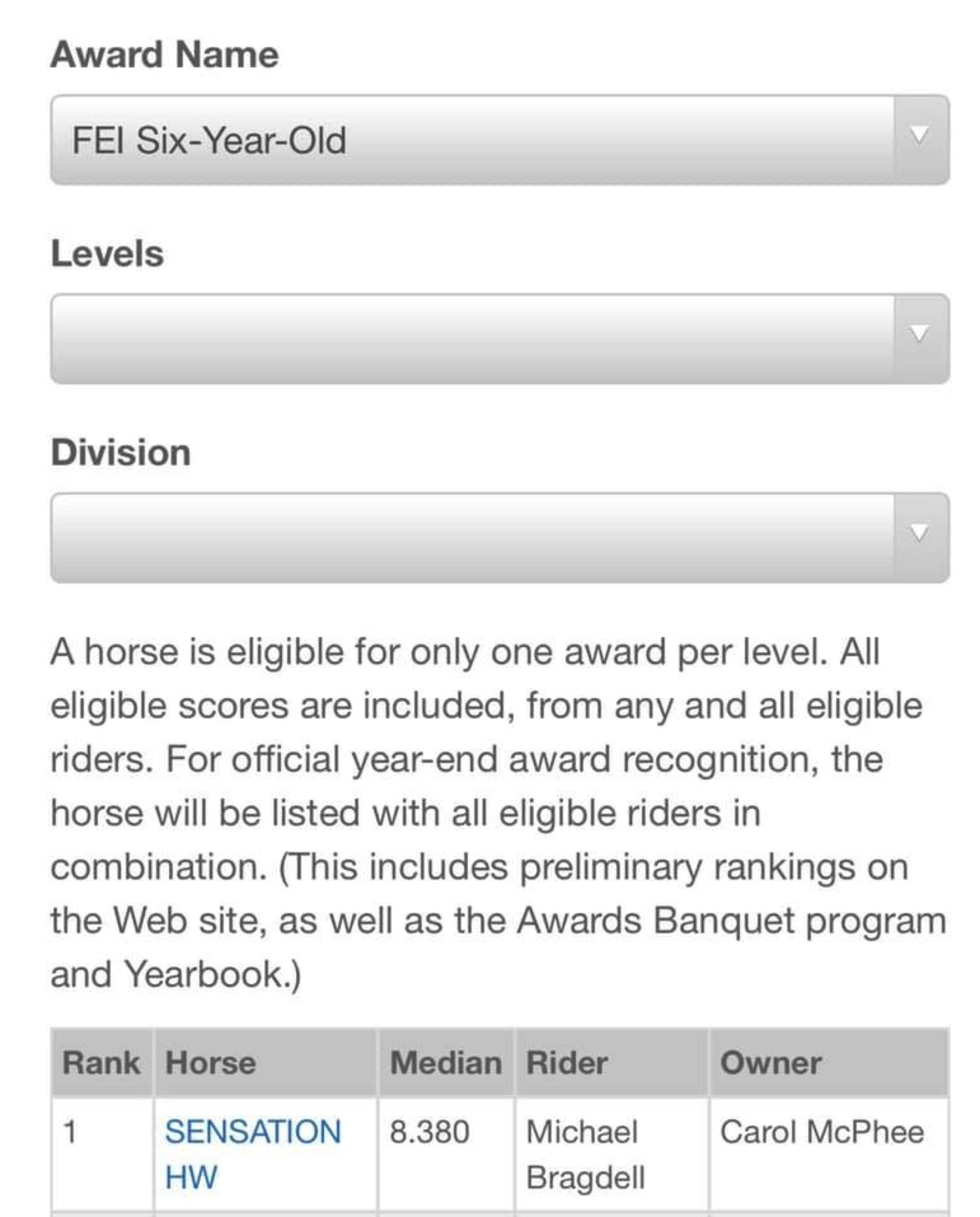 Award Name

FEI Six-Year-Old

Levels

Division

A horse is eligible for only one award per level. All eligible scores are included, from any and all eligible riders. For official year-end award recognition, the horse will be listed with all eligible riders in combination. (This includes preliminary rankings on the Web site, as well as the Awards Banquet program and Yearbook.)

| Rank | Horse | Median | Rider | Owner |
|---|---|---|---|---|
| 1 | SENSATION HW | 8.380 | Michael Bragdell | Carol McPhee |